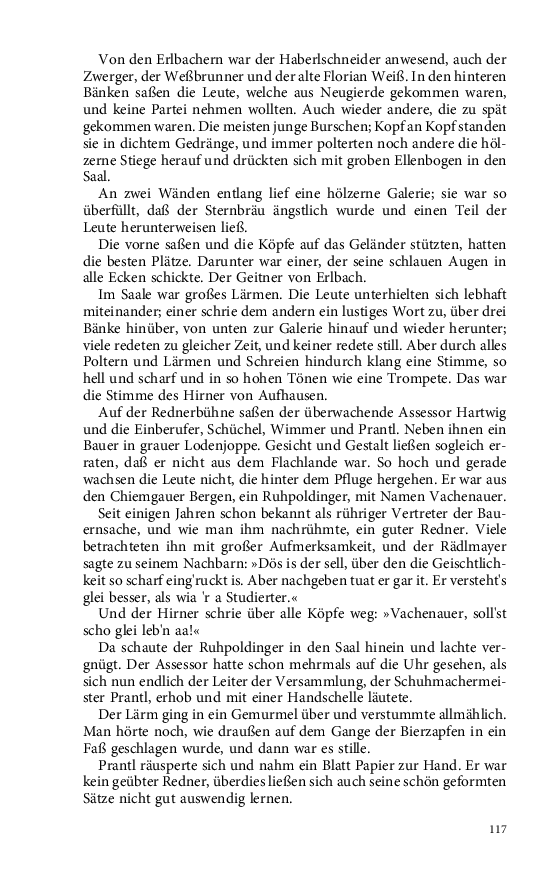 Von den Erlbachern war der Haberlschneider anwesend, auch der Zwerger, der Weßbrunner und der alte Florian Weiß. In den hinteren Bänken saßen die Leute, welche aus Neugierde gekommen waren, und keine Partei nehmen wollten. Auch wieder andere, die zu spät gekommen waren. Die meisten junge Burschen; Kopf an Kopf standen sie in dichtem Gedränge, und immer polterten noch andere die hölzerne Stiege herauf und drückten sich mit groben Ellenbogen in den Saal.

An zwei Wänden entlang lief eine hölzerne Galerie; sie war so überfüllt, daß der Sternbräu ängstlich wurde und einen Teil der Leute herunterweisen ließ.

Die vorne saßen und die Köpfe auf das Geländer stützten, hatten die besten Plätze. Darunter war einer, der seine schlauen Augen in alle Ecken schickte. Der Geitner von Erlbach.

Im Saale war großes Lärmen. Die Leute unterhielten sich lebhaft miteinander; einer schrie dem andern ein lustiges Wort zu, über drei Bänke hinüber, von unten zur Galerie hinauf und wieder herunter; viele redeten zu gleicher Zeit, und keiner redete still. Aber durch alles Poltern und Lärmen und Schreien hindurch klang eine Stimme, so hell und scharf und in so hohen Tönen wie eine Trompete. Das war die Stimme des Hirner von Aufhausen.

Auf der Rednerbühne saßen der überwachende Assessor Hartwig und die Einberufer, Schüchel, Wimmer und Prantl. Neben ihnen ein Bauer in grauer Lodenjoppe. Gesicht und Gestalt ließen sogleich erraten, daß er nicht aus dem Flachlande war. So hoch und gerade wachsen die Leute nicht, die hinter dem Pfluge hergehen. Er war aus den Chiemgauer Bergen, ein Ruhpoldinger, mit Namen Vachenauer.

Seit einigen Jahren schon bekannt als rühriger Vertreter der Bauernsache, und wie man ihm nachrühmte, ein guter Redner. Viele betrachteten ihn mit großer Aufmerksamkeit, und der Rädlmayer sagte zu seinem Nachbarn: »Dös is der sell, über den die Geischtlichkeit so scharf eing'ruckt is. Aber nachgeben tuat er gar it. Er versteht's glei besser, als wia 'r a Studierter.«

Und der Hirner schrie über alle Köpfe weg: »Vachenauer, soll'st scho glei leb'n aa!«

Da schaute der Ruhpoldinger in den Saal hinein und lachte vergnügt. Der Assessor hatte schon mehrmals auf die Uhr gesehen, als sich nun endlich der Leiter der Versammlung, der Schuhmachermeister Prantl, erhob und mit einer Handschelle läutete.

Der Lärm ging in ein Gemurmel über und verstummte allmählich. Man hörte noch, wie draußen auf dem Gange der Bierzapfen in ein Faß geschlagen wurde, und dann war es stille.

Prantl räusperte sich und nahm ein Blatt Papier zur Hand. Er war kein geübter Redner, überdies ließen sich auch seine schön geformten Sätze nicht gut auswendig lernen.

117